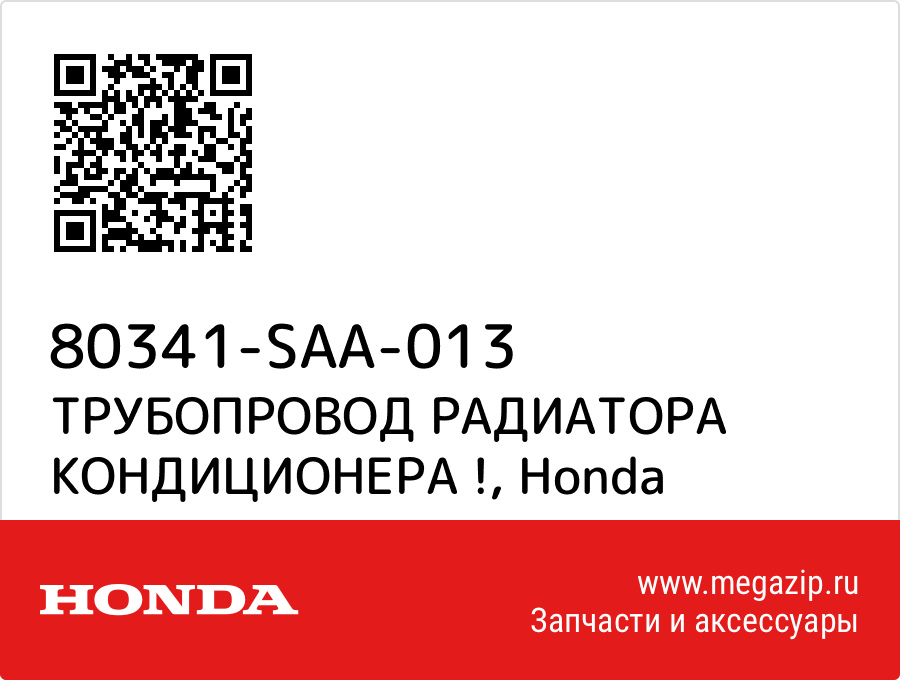 80341-SAA-013
ТРУБОПРОВОД РАДИАТОРА КОНДИЦИОНЕРА !, Honda

HONDA

www.megazip.ru
Запчасти и аксессуары